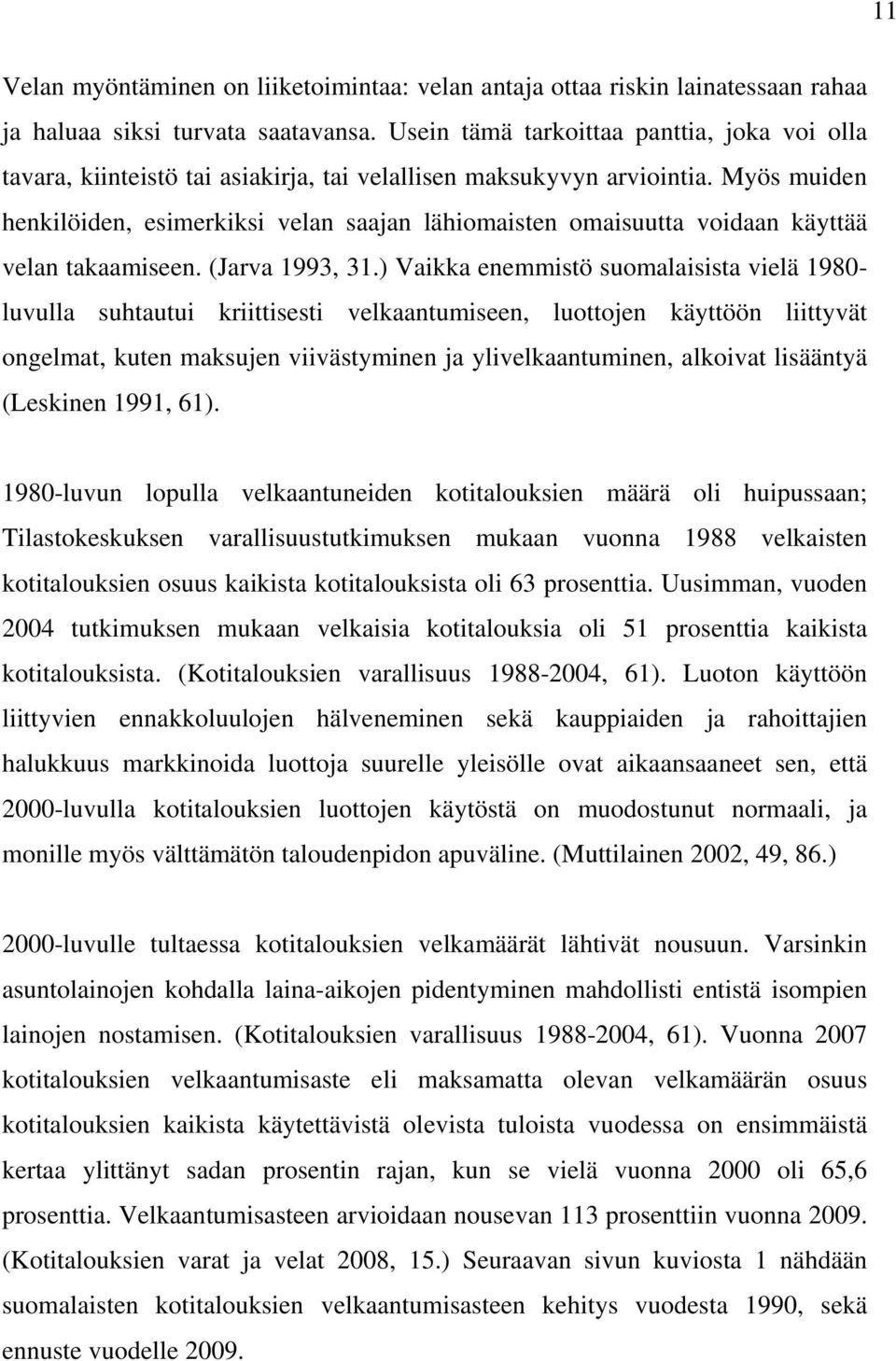 11

Velan myöntäminen on liiketoimintaa: velan antaja ottaa riskin lainatessaan rahaa ja haluaa siksi turvata saatavansa. Usein tämä tarkoittaa panttia, joka voi olla tavara, kiinteistö tai asiakirja, tai velallisen maksukyvyn arviointia. Myös muiden henkilöiden, esimerkiksi velan saajan lähiomaisten omaisuutta voidaan käyttää velan takaamiseen. (Jarva 1993, 31.) Vaikka enemmistö suomalaisista vielä 1980-luvulla suhtautui kriittisesti velkaantumiseen, luottojen käyttöön liittyvät ongelmat, kuten maksujen viivästyminen ja ylivelkaantuminen, alkoivat lisääntyä (Leskinen 1991, 61).

1980-luvun lopulla velkaantuneiden kotitalouksien määrä oli huipussaan; Tilastokeskuksen varallisuustutkimuksen mukaan vuonna 1988 velkaisten kotitalouksien osuus kaikista kotitalouksista oli 63 prosenttia. Uusimman, vuoden 2004 tutkimuksen mukaan velkaisia kotitalouksia oli 51 prosenttia kaikista kotitalouksista. (Kotitalouksien varallisuus 1988-2004, 61). Luoton käyttöön liittyvien ennakkoluulojen hälveneminen sekä kauppiaiden ja rahoittajien halukkuus markkinoida luottoja suurelle yleisölle ovat aikaansaaneet sen, että 2000-luvulla kotitalouksien luottojen käytöstä on muodostunut normaali, ja monille myös välttämätön taloudenpidon apuväline. (Muttilainen 2002, 49, 86.)

2000-luvulle tultaessa kotitalouksien velkamäärät lähtivät nousuun. Varsinkin asuntolainojen kohdalla laina-aikojen pidentyminen mahdollisti entistä isompien lainojen nostamisen. (Kotitalouksien varallisuus 1988-2004, 61). Vuonna 2007 kotitalouksien velkaantumisaste eli maksamatta olevan velkamäärän osuus kotitalouksien kaikista käytettävistä olevista tuloista vuodessa on ensimmäistä kertaa ylittänyt sadan prosentin rajan, kun se vielä vuonna 2000 oli 65,6 prosenttia. Velkaantumisasteen arvioidaan nousevan 113 prosenttiin vuonna 2009. (Kotitalouksien varat ja velat 2008, 15.) Seuraavan sivun kuviosta 1 nähdään suomalaisten kotitalouksien velkaantumisasteen kehitys vuodesta 1990, sekä ennuste vuodelle 2009.